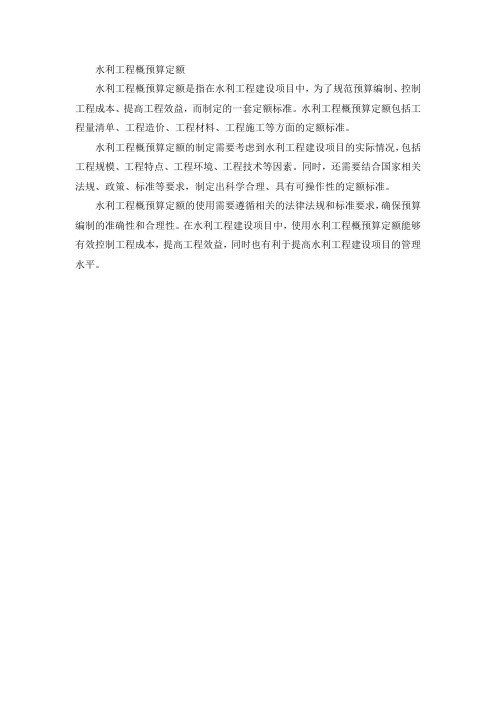 水利工程概预算定额

水利工程概预算定额是指在水利工程建设项目中，为了规范预算编制、控制工程成本、提高工程效益，而制定的一套定额标准。水利工程概预算定额包括工程量清单、工程造价、工程材料、工程施工等方面的定额标准。

水利工程概预算定额的制定需要考虑到水利工程建设项目的实际情况，包括工程规模、工程特点、工程环境、工程技术等因素。同时，还需要结合国家相关法规、政策、标准等要求，制定出科学合理、具有可操作性的定额标准。

水利工程概预算定额的使用需要遵循相关的法律法规和标准要求，确保预算编制的准确性和合理性。在水利工程建设项目中，使用水利工程概预算定额能够有效控制工程成本，提高工程效益，同时也有利于提高水利工程建设项目的管理水平。